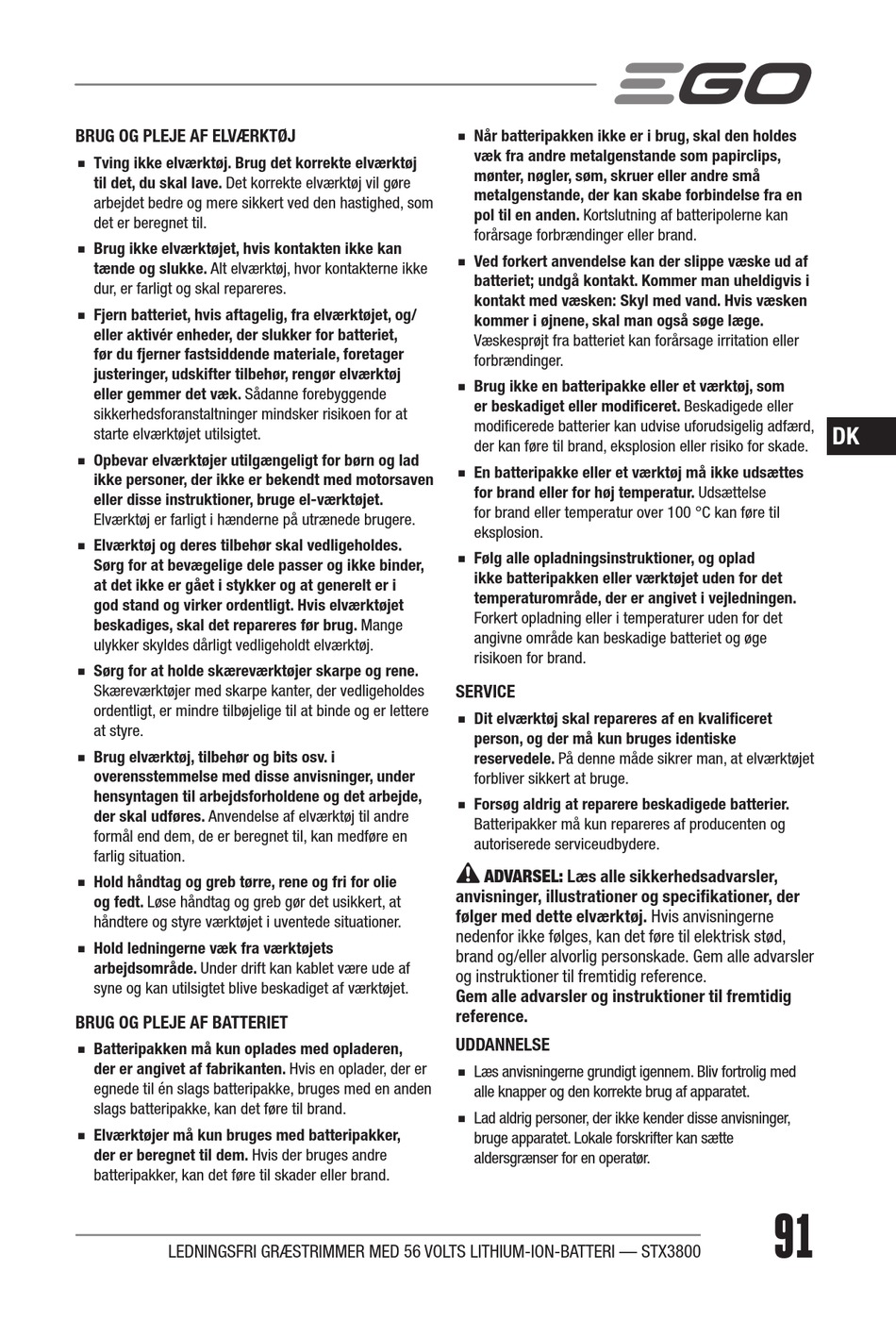 EGO

BRUG OG PLEJE AF ELVÆRKTØJ

■ Tving ikke elværktøj. Brug det korrekte elværktøj til det, du skal lave. Det korrekte elværktøj vil gøre arbejdet bedre og mere sikkert ved den hastighed, som det er beregnet til.

■ Brug ikke elværktøjet, hvis kontakten ikke kan tænde og slukke. Alt elværktøj, hvor kontakterne ikke dur, er farligt og skal repareres.

■ Fjern batteriet, hvis aftagelig, fra elværktøjet, og/eller aktivér enheder, der slukker for batteriet, før du fjerner fastsiddende materiale, foretager justeringer, udskifter tilbehør, rengør elværktøj eller gemmer det væk. Sådanne forebyggende sikkerhedsforanstaltninger mindsker risikoen for at starte elværktøjet utilsigtet.

■ Opbevar elværktøjer utilgængeligt for børn og lad ikke personer, der ikke er bekendt med motorsaven eller disse instruktioner, bruge el-værktøjet. Elværktøj er farligt i hænderne på utrænede brugere.

■ Elværktøj og deres tilbehør skal vedligeholdes. Sørg for at bevægelige dele passer og ikke binder, at det ikke er gået i stykker og at generelt er i god stand og virker ordentligt. Hvis elværktøjet beskadiges, skal det repareres før brug. Mange ulykker skyldes dårligt vedligeholdt elværktøj.

■ Sørg for at holde skæreværktøjer skarpe og rene. Skæreværktøjer med skarpe kanter, der vedligeholdes ordentligt, er mindre tilbøjelige til at binde og er lettere at styre.

■ Brug elværktøj, tilbehør og bits osv. i overensstemmelse med disse anvisninger, under hensyntagen til arbejdsforholdene og det arbejde, der skal udføres. Anvendelse af elværktøj til andre formål end dem, de er beregnet til, kan medføre en farlig situation.

■ Hold håndtag og greb tørre, rene og fri for olie og fedt. Løse håndtag og greb gør det usikkert, at håndtere og styre værktøjet i uventede situationer.

■ Hold ledningerne væk fra værktøjets arbejdsområde. Under drift kan kablet være ude af syne og kan utilsigtet blive beskadiget af værktøjet.

BRUG OG PLEJE AF BATTERIET

■ Batteripakken må kun oplades med opladeren, der er angivet af fabrikanten. Hvis en oplader, der er egnede til én slags batteripakke, bruges med en anden slags batteripakke, kan det føre til brand.

■ Elværktøjer må kun bruges med batteripakker, der er beregnet til dem. Hvis der bruges andre batteripakker, kan det føre til skader eller brand.

■ Når batteripakken ikke er i brug, skal den holdes væk fra andre metalgenstande som papirclips, mønter, nøgler, søm, skruer eller andre små metalgenstande, der kan skabe forbindelse fra en pol til en anden. Kortslutning af batteripolerne kan forårsage forbrændinger eller brand.

■ Ved forkert anvendelse kan der slippe væske ud af batteriet; undgå kontakt. Kommer man uheldigvis i kontakt med væsken: Skyl med vand. Hvis væsken kommer i øjnene, skal man også søge læge. Væskesprøjt fra batteriet kan forårsage irritation eller forbrændinger.

■ Brug ikke en batteripakke eller et værktøj, som er beskadiget eller modificeret. Beskadigede eller modificerede batterier kan udvise uforudsigelig adfærd, der kan føre til brand, eksplosion eller risiko for skade.

■ En batteripakke eller et værktøj må ikke udsættes for brand eller for høj temperatur. Udsættelse for brand eller temperatur over 100 °C kan føre til eksplosion.

■ Følg alle opladningsinstruktioner, og oplad ikke batteripakken eller værktøjet uden for det temperaturområde, der er angivet i vejledningen. Forkert opladning eller i temperaturer uden for det angivne område kan beskadige batteriet og øge risikoen for brand.

SERVICE

■ Dit elværktøj skal repareres af en kvalificeret person, og der må kun bruges identiske reservedele. På denne måde sikrer man, at elværktøjet forbliver sikkert at bruge.

■ Forsøg aldrig at reparere beskadigede batterier. Batteripakker må kun repareres af producenten og autoriserede serviceudbydere.

ADVARSEL: Læs alle sikkerhedsadvarsler, anvisninger, illustrationer og specifikationer, der følger med dette elværktøj. Hvis anvisningerne nedenfor ikke følges, kan det føre til elektrisk stød, brand og/eller alvorlig personskade. Gem alle advarsler og instruktioner til fremtidig reference.
Gem alle advarsler og instruktioner til fremtidig reference.

UDDANNELSE

■ Læs anvisningerne grundigt igennem. Bliv fortrolig med alle knapper og den korrekte brug af apparatet.

■ Lad aldrig personer, der ikke kender disse anvisninger, bruge apparatet. Lokale forskrifter kan sætte aldersgrænser for en operatør.

DK

LEDNINGSFRI GRÆSTRIMMER MED 56 VOLTS LITHIUM-ION-BATTERI — STX3800

91